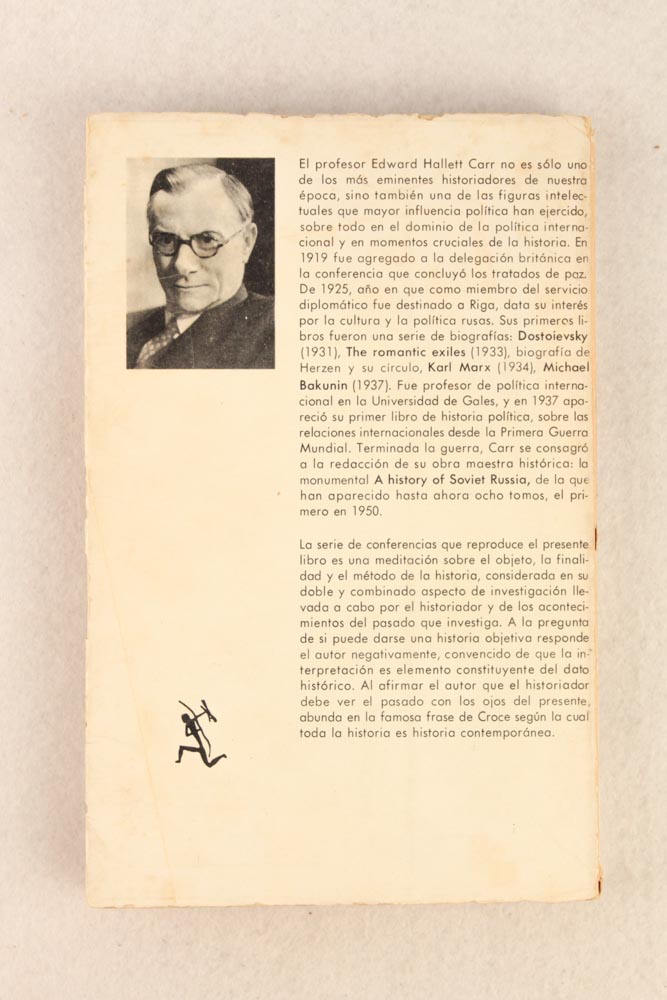 El profesor Edward Hallett Carr no es sólo uno de los más eminentes historiadores de nuestra época, sino también una de las figuras intelectuales que mayor influencia política han ejercido, sobre todo en el dominio de la política internacional y en momentos cruciales de la historia. En 1919 fue agregado a la delegación británica en la conferencia que concluyó los tratados de paz. De 1925, año en que como miembro del servicio diplomático fue destinado a Riga, data su interés por la cultura y la política rusas. Sus primeros libros fueron una serie de biografías: Dostoievsky (1931), The romantic exiles (1933), biografía de Herzen y su círculo, Karl Marx (1934), Michael Bakunin (1937). Fue profesor de política internacional en la Universidad de Gales, y en 1937 apareció su primer libro de historia política, sobre las relaciones internacionales desde la Primera Guerra Mundial. Terminada la guerra, Carr se consagró a la redacción de su obra maestra histórica: la monumental A history of Soviet Russia, de la que han aparecido hasta ahora ocho tomos, el primero en 1950.

La serie de conferencias que reproduce el presente libro es una meditación sobre el objeto, la finalidad y el método de la historia, considerada en su doble y combinado aspecto de investigación llevada a cabo por el historiador y de los acontecimientos del pasado que investiga. A la pregunta de si puede darse una historia objetiva responde el autor negativamente, convencido de que la interpretación es elemento constituyente del dato histórico. Al afirmar el autor que el historiador debe ver el pasado con los ojos del presente, abunda en la famosa frase de Croce según la cual toda la historia es historia contemporánea.